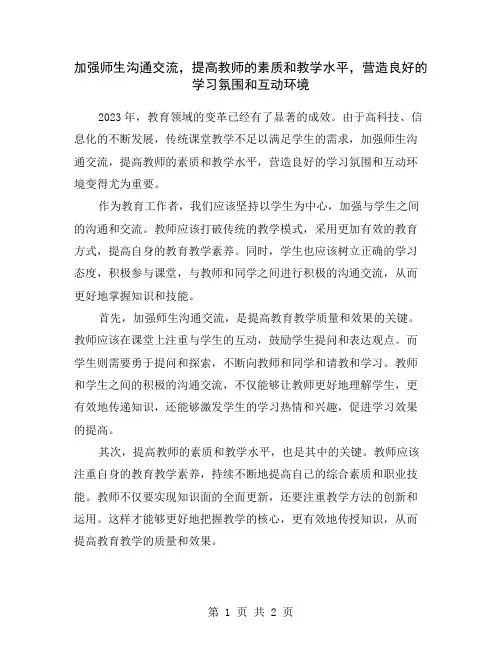 加强师生沟通交流，提高教师的素质和教学水平，营造良好的学习氛围和互动环境

2023年，教育领域的变革已经有了显著的成效。由于高科技、信息化的不断发展，传统课堂教学不足以满足学生的需求，加强师生沟通交流，提高教师的素质和教学水平，营造良好的学习氛围和互动环境变得尤为重要。

作为教育工作者，我们应该坚持以学生为中心，加强与学生之间的沟通和交流。教师应该打破传统的教学模式，采用更加有效的教育方式，提高自身的教育教学素养。同时，学生也应该树立正确的学习态度，积极参与课堂，与教师和同学之间进行积极的沟通交流，从而更好地掌握知识和技能。

首先，加强师生沟通交流，是提高教育教学质量和效果的关键。教师应该在课堂上注重与学生的互动，鼓励学生提问和表达观点。而学生则需要勇于提问和探索，不断向教师和同学和请教和学习。教师和学生之间的积极的沟通交流，不仅能够让教师更好地理解学生，更有效地传递知识，还能够激发学生的学习热情和兴趣，促进学习效果的提高。

其次，提高教师的素质和教学水平，也是其中的关键。教师应该注重自身的教育教学素养，持续不断地提高自己的综合素质和职业技能。教师不仅要实现知识面的全面更新，还要注重教学方法的创新和运用。这样才能够更好地把握教学的核心，更有效地传授知识，从而提高教育教学的质量和效果。

第 1 页 共 2 页